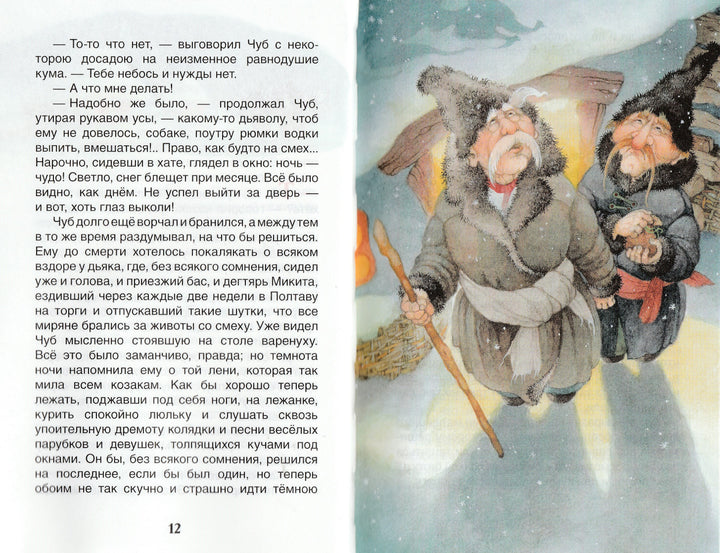 — То-то что нет, — выговорил Чуб с некоторою досадою на неизменное равнодушие кума. — Тебе небось и нужды нет.

— А что мне делать!

— Надобно же было, — продолжал Чуб, утирая рукавом усы, — какому-то дьяволу, чтоб ему не довелось, собаке, поутру рюмки водки выпить, вмешаться!.. Право, как будто на смех... Нарочно, сидевши в хате, глядел в окно: ночь — чудо! Светло, снег блещет при месяце. Всё было видно, как днём. Не успел выйти за дверь — и вот, хоть глаз выколи!

Чуб долго ещё ворчал и бранился, а между тем в то же время раздумывал, на что бы решиться. Ему до смерти хотелось покалякать о всяком вздоре у дьяка, где, без всякого сомнения, сидел уже и голова, и приезжий бас, и дегтярь Микита, ездивший через каждые две недели в Полтаву на торги и отпускавший такие шутки, что все миряне брались за животы со смеху. Уже видел Чуб мысленно стоявшую на столе варенуху. Всё это было заманчиво, правда; но темнота ночи напомнила ему о той лени, которая так мила всем козакам. Как бы хорошо теперь лежать, поджавши под себя ноги, на лежанке, курить спокойно люльку и слушать сквозь упоительную дремоту колядки и песни весёлых парубков и девушек, толпящихся кучами под окнами. Он бы, без всякого сомнения, решился на последнее, если бы был один, но теперь обоим не так скучно и страшно идти тёмною

12